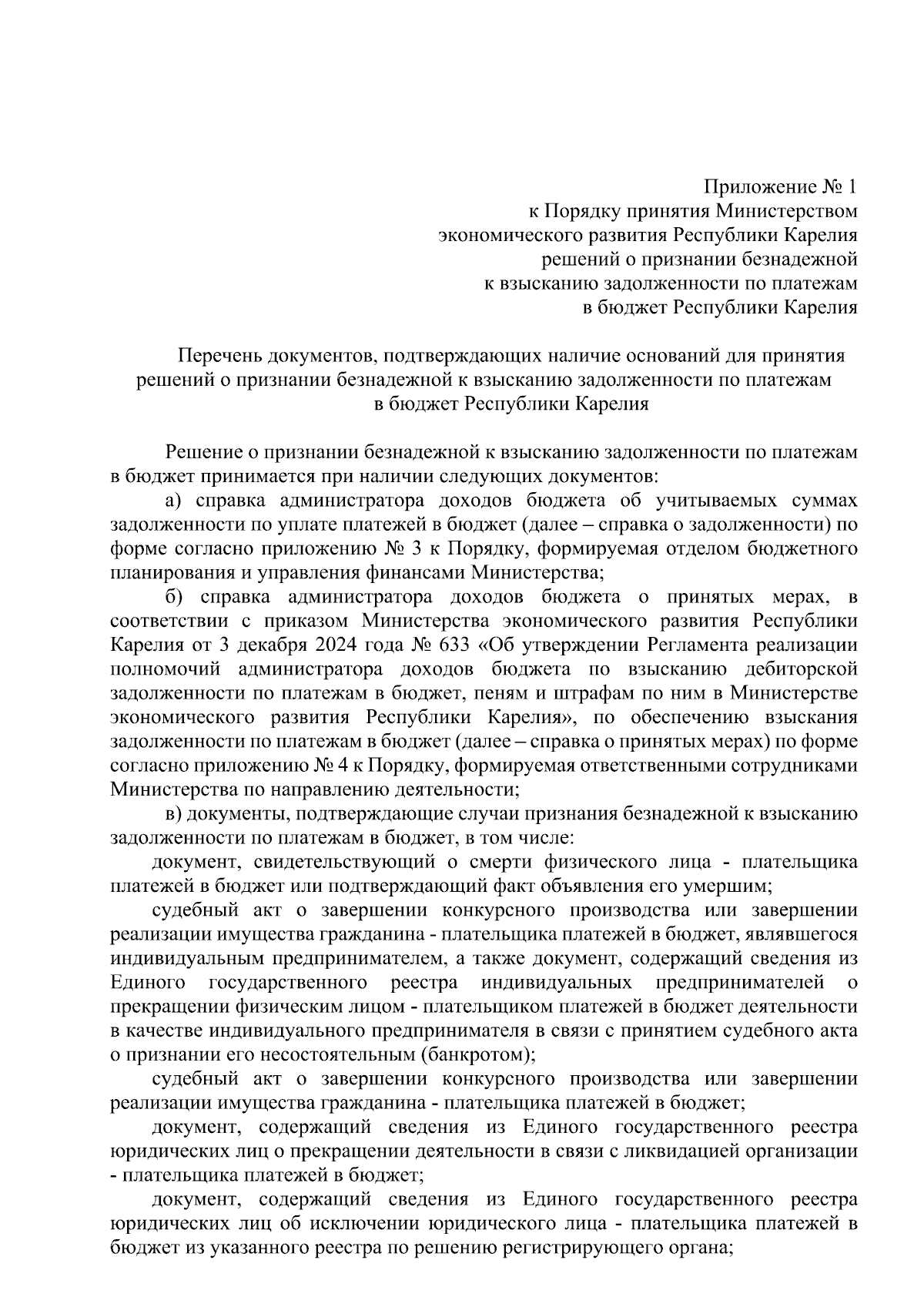 Приложение № 1
к Порядку принятия Министерством
экономического развития Республики Карелия
решений о признании безнадежной
к взысканию задолженности по платежам
в бюджет Республики Карелия

Перечень документов, подтверждающих наличие оснований для принятия решений о признании безнадежной к взысканию задолженности по платежам в бюджет Республики Карелия

Решение о признании безнадежной к взысканию задолженности по платежам в бюджет принимается при наличии следующих документов:

а) справка администратора доходов бюджета об учитываемых суммах задолженности по уплате платежей в бюджет (далее – справка о задолженности) по форме согласно приложению № 3 к Порядку, формируемая отделом бюджетного планирования и управления финансами Министерства;

б) справка администратора доходов бюджета о принятых мерах, в соответствии с приказом Министерства экономического развития Республики Карелия от 3 декабря 2024 года № 633 «Об утверждении Регламента реализации полномочий администратора доходов бюджета по взысканию дебиторской задолженности по платежам в бюджет, пеням и штрафам по ним в Министерстве экономического развития Республики Карелия», по обеспечению взыскания задолженности по платежам в бюджет (далее – справка о принятых мерах) по форме согласно приложению № 4 к Порядку, формируемая ответственными сотрудниками Министерства по направлению деятельности;

в) документы, подтверждающие случаи признания безнадежной к взысканию задолженности по платежам в бюджет, в том числе:

документ, свидетельствующий о смерти физического лица - плательщика платежей в бюджет или подтверждающий факт объявления его умершим;

судебный акт о завершении конкурсного производства или завершении реализации имущества гражданина - плательщика платежей в бюджет, являвшегося индивидуальным предпринимателем, а также документ, содержащий сведения из Единого государственного реестра индивидуальных предпринимателей о прекращении физическим лицом - плательщиком платежей в бюджет деятельности в качестве индивидуального предпринимателя в связи с принятием судебного акта о признании его несостоятельным (банкротом);

судебный акт о завершении конкурсного производства или завершении реализации имущества гражданина - плательщика платежей в бюджет;

документ, содержащий сведения из Единого государственного реестра юридических лиц о прекращении деятельности в связи с ликвидацией организации - плательщика платежей в бюджет;

документ, содержащий сведения из Единого государственного реестра юридических лиц об исключении юридического лица - плательщика платежей в бюджет из указанного реестра по решению регистрирующего органа;